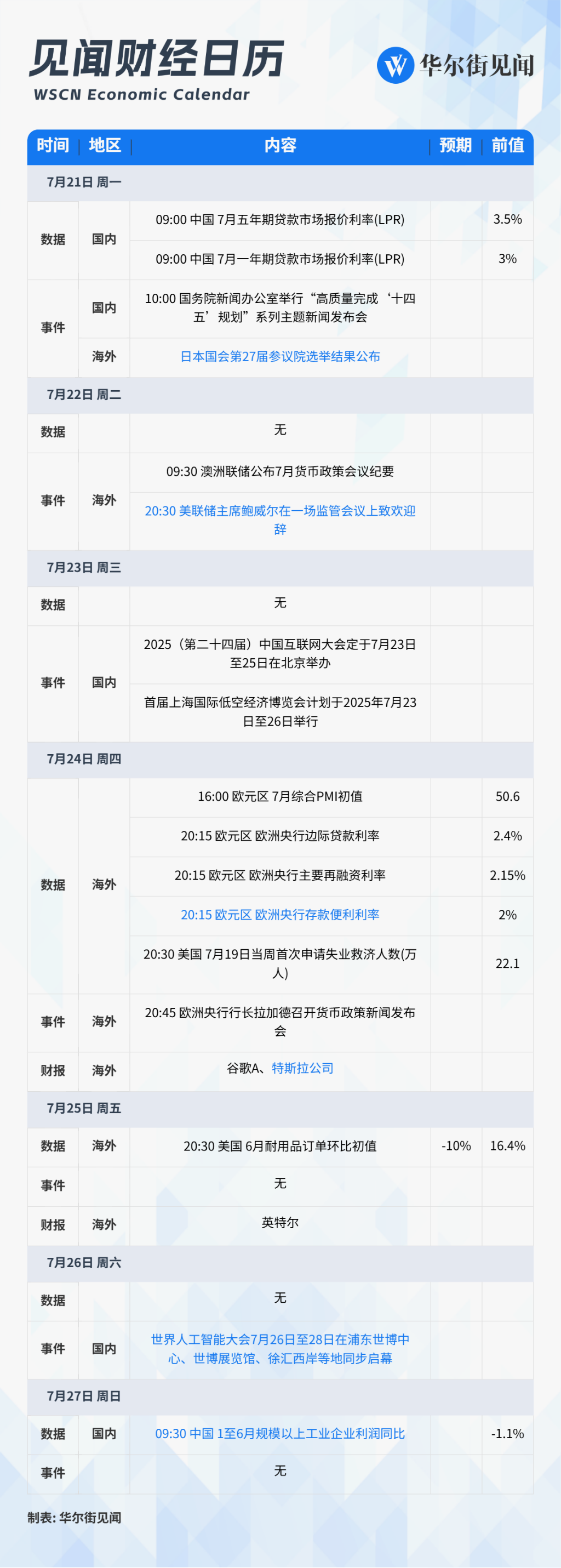 见闻财经日历
WSCN Economic Calendar

华尔街见闻

| 时间 | 地区 | 内容 | 预期 | 前值 |
|---|---|---|---|---|
| 7月21日 周一 | | | | |
| 数据 | 国内 | 09:00 中国 7月五年期贷款市场报价利率(LPR) | | 3.5% |
| | | 09:00 中国 7月一年期贷款市场报价利率(LPR) | | 3% |
| 事件 | 国内 | 10:00 国务院新闻办公室举行“高质量完成‘十四五’规划”系列主题新闻发布会 | | |
| | 海外 | 日本国会第27届参议院选举结果公布 | | |
| 7月22日 周二 | | | | |
| 数据 | | 无 | | |
| 事件 | 海外 | 09:30 澳洲联储公布7月货币政策会议纪要 | | |
| | | 20:30 美联储主席鲍威尔在一场监管会议上致欢迎辞 | | |
| 7月23日 周三 | | | | |
| 数据 | | 无 | | |
| 事件 | 国内 | 2025（第二十四届）中国互联网大会定于7月23日至25日在北京举办 | | |
| | | 首届上海国际低空经济博览会计划于2025年7月23日至26日举行 | | |
| 7月24日 周四 | | | | |
| 数据 | 海外 | 16:00 欧元区 7月综合PMI初值 | | 50.6 |
| | | 20:15 欧元区 欧洲央行边际贷款利率 | | 2.4% |
| | | 20:15 欧元区 欧洲央行主要再融资利率 | | 2.15% |
| | | 20:15 欧元区 欧洲央行存款便利利率 | | 2% |
| | | 20:30 美国 7月19日当周首次申请失业救济人数(万人) | | 22.1 |
| 事件 | 海外 | 20:45 欧洲央行行长拉加德召开货币政策新闻发布会 | | |
| 财报 | 海外 | 谷歌A、特斯拉公司 | | |
| 7月25日 周五 | | | | |
| 数据 | 海外 | 20:30 美国 6月耐用品订单环比初值 | -10% | 16.4% |
| 事件 | | 无 | | |
| 财报 | 海外 | 英特尔 | | |
| 7月26日 周六 | | | | |
| 数据 | | 无 | | |
| 事件 | 国内 | 世界人工智能大会7月26日至28日在浦东世博中心、世博展览馆、徐汇西岸等地同步启幕 | | |
| 7月27日 周日 | | | | |
| 数据 | 国内 | 09:30 中国 1至6月规模以上工业企业利润同比 | | -1.1% |
| 事件 | | 无 | | |

制表: 华尔街见闻